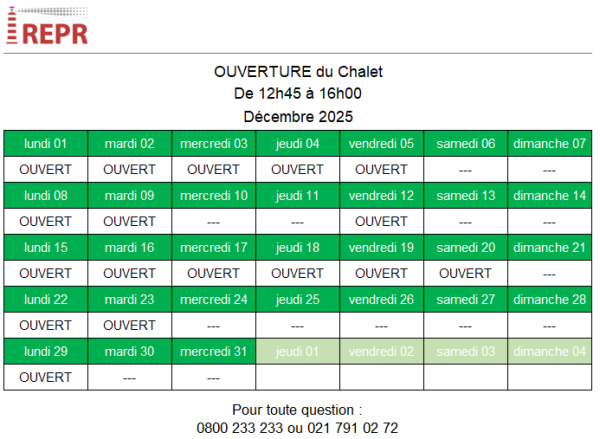 REPR

OUVERTURE du Chalet
De 12h45 à 16h00
Décembre 2025

| lundi 01 | mardi 02 | mercredi 03 | jeudi 04 | vendredi 05 | samedi 06 | dimanche 07 |
|---|---|---|---|---|---|---|
| OUVERT | OUVERT | OUVERT | OUVERT | OUVERT | --- | --- |
| lundi 08 | mardi 09 | mercredi 10 | jeudi 11 | vendredi 12 | samedi 13 | dimanche 14 |
| OUVERT | OUVERT | --- | --- | OUVERT | --- | --- |
| lundi 15 | mardi 16 | mercredi 17 | jeudi 18 | vendredi 19 | samedi 20 | dimanche 21 |
| OUVERT | OUVERT | OUVERT | OUVERT | OUVERT | OUVERT | --- |
| lundi 22 | mardi 23 | mercredi 24 | jeudi 25 | vendredi 26 | samedi 27 | dimanche 28 |
| OUVERT | OUVERT | --- | --- | --- | --- | --- |
| lundi 29 | mardi 30 | mercredi 31 | jeudi 01 | vendredi 02 | samedi 03 | dimanche 04 |
| OUVERT | --- | --- | | | | |

Pour toute question :
0800 233 233 ou 021 791 02 72